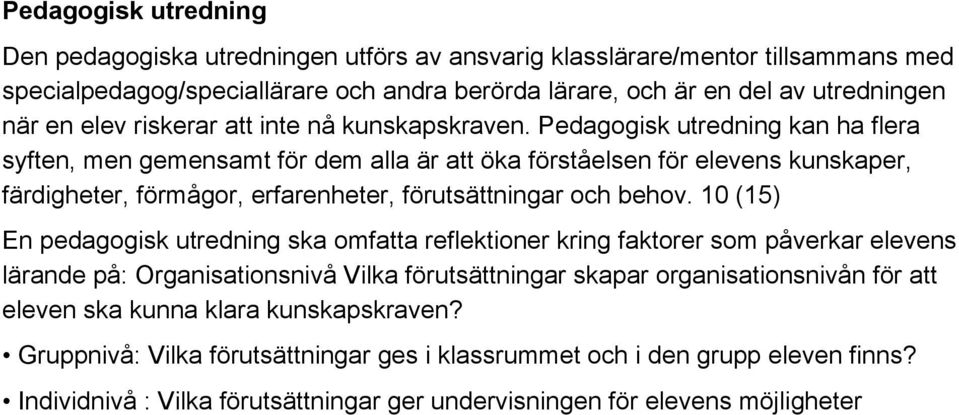 Pedagogisk utredning

Den pedagogiska utredningen utförs av ansvarig klasslärare/mentor tillsammans med specialpedagog/speciallärare och andra berörda lärare, och är en del av utredningen när en elev riskerar att inte nå kunskapskraven. Pedagogisk utredning kan ha flera syften, men gemensamt för dem alla är att öka förståelsen för elevens kunskaper, färdigheter, förmågor, erfarenheter, förutsättningar och behov. 10 (15)

En pedagogisk utredning ska omfatta reflektioner kring faktorer som påverkar elevens lärande på: Organisationsnivå Vilka förutsättningar skapar organisationsnivån för att eleven ska kunna klara kunskapskraven?

• Gruppnivå: Vilka förutsättningar ges i klassrummet och i den grupp eleven finns?

• Individnivå : Vilka förutsättningar ger undervisningen för elevens möjligheter